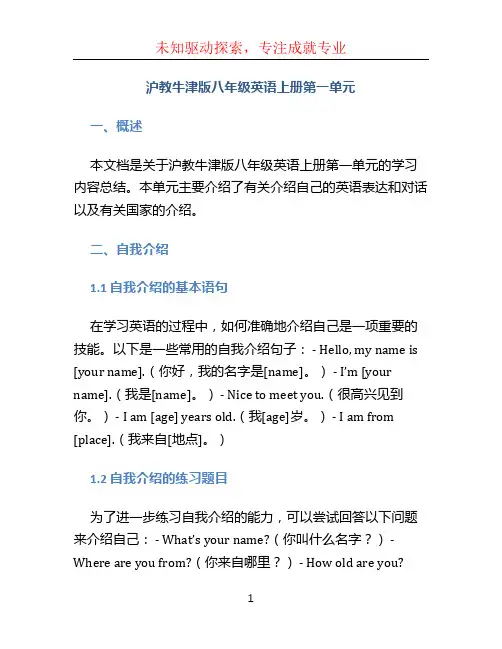 未知驱动探索，专注成就专业

沪教牛津版八年级英语上册第一单元

一、概述

本文档是关于沪教牛津版八年级英语上册第一单元的学习内容总结。本单元主要介绍了有关介绍自己的英语表达和对话以及有关国家的介绍。

二、自我介绍

1.1 自我介绍的基本语句

在学习英语的过程中，如何准确地介绍自己是一项重要的技能。以下是一些常用的自我介绍句子： - Hello, my name is [your name].（你好，我的名字是[name]。） - I'm [your name].（我是[name]。） - Nice to meet you.（很高兴见到你。） - I am [age] years old.（我[age]岁。） - I am from [place].（我来自[地点]。）

1.2 自我介绍的练习题目

为了进一步练习自我介绍的能力，可以尝试回答以下问题来介绍自己： - What's your name?（你叫什么名字？） - Where are you from?（你来自哪里？） - How old are you?

1